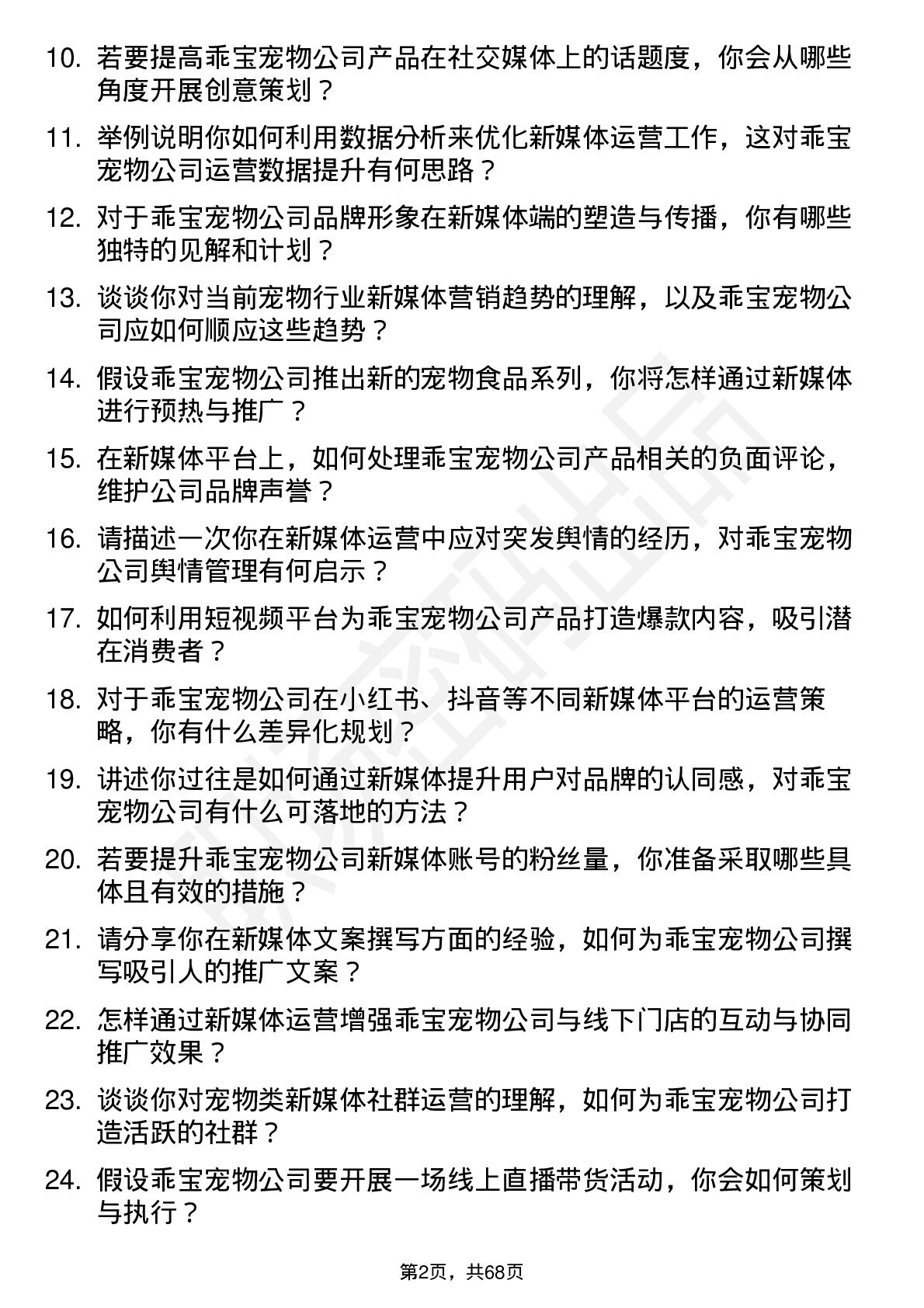 10. 若要提高乖宝宠物公司产品在社交媒体上的话题度，你会从哪些角度开展创意策划？

11. 举例说明你如何利用数据分析来优化新媒体运营工作，这对乖宝宠物公司运营数据提升有何思路？

12. 对于乖宝宠物公司品牌形象在新媒体端的塑造与传播，你有哪些独特的见解和计划？

13. 谈谈你对当前宠物行业新媒体营销趋势的理解，以及乖宝宠物公司应如何顺应这些趋势？

14. 假设乖宝宠物公司推出新的宠物食品系列，你将怎样通过新媒体进行预热与推广？

15. 在新媒体平台上，如何处理乖宝宠物公司产品相关的负面评论，维护公司品牌声誉？

16. 请描述一次你在新媒体运营中应对突发舆情的经历，对乖宝宠物公司舆情管理有何启示？

17. 如何利用短视频平台为乖宝宠物公司产品打造爆款内容，吸引潜在消费者？

18. 对于乖宝宠物公司在小红书、抖音等不同新媒体平台的运营策略，你有什么差异化规划？

19. 讲述你过往是如何通过新媒体提升用户对品牌的认同感，对乖宝宠物公司有什么可落地的方法？

20. 若要提升乖宝宠物公司新媒体账号的粉丝量，你准备采取哪些具体且有效的措施？

21. 请分享你在新媒体文案撰写方面的经验，如何为乖宝宠物公司撰写吸引人的推广文案？

22. 怎样通过新媒体运营增强乖宝宠物公司与线下门店的互动与协同推广效果？

23. 谈谈你对宠物类新媒体社群运营的理解，如何为乖宝宠物公司打造活跃的社群？

24. 假设乖宝宠物公司要开展一场线上直播带货活动，你会如何策划与执行？

第2页，共68页